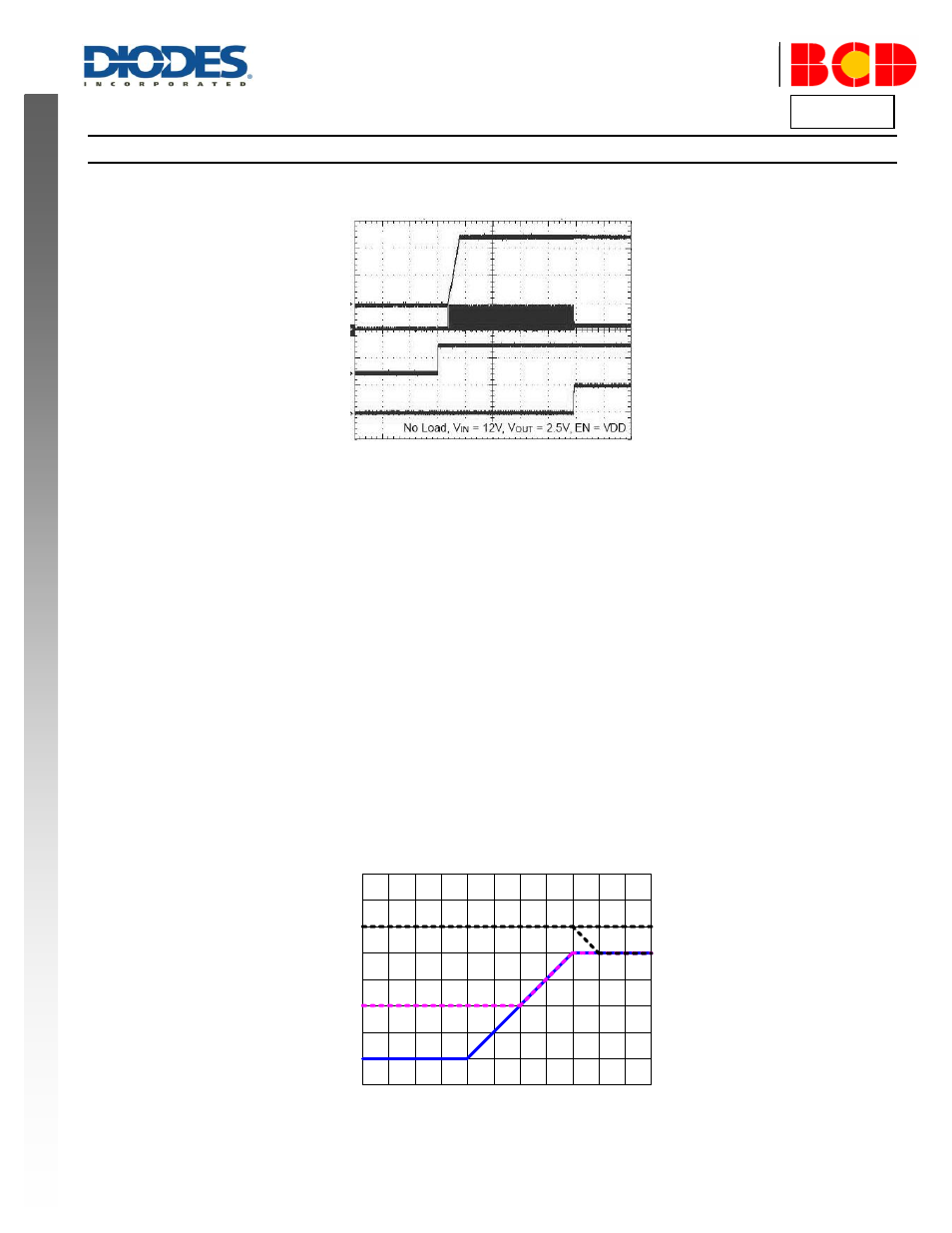 DIODES
INCORPORATED

BCD

No Load, $V_{IN}$ = 12V, $V_{OUT}$ = 2.5V, EN = VDD